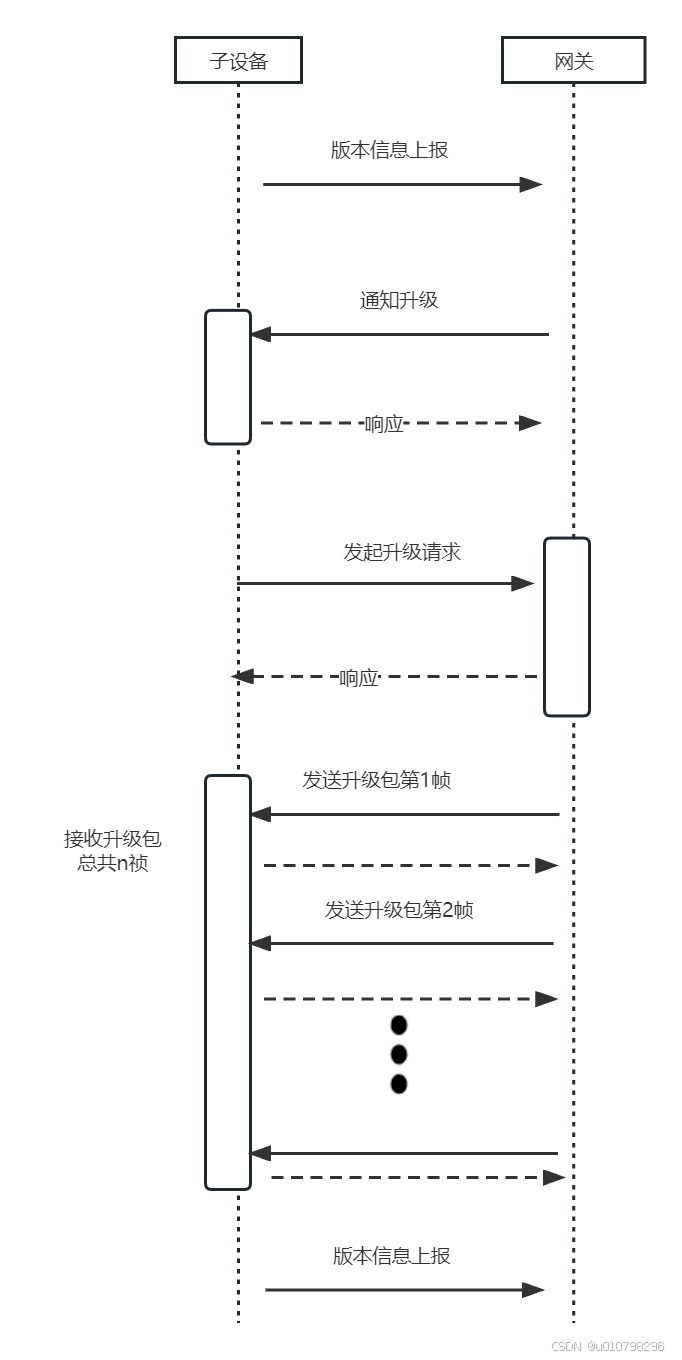 子设备

网关

版本信息上报

通知升级

响应

发起升级请求

响应

发送升级包第1帧

接收升级包
总共n祯

发送升级包第2帧

版本信息上报

CSDN @u010798296